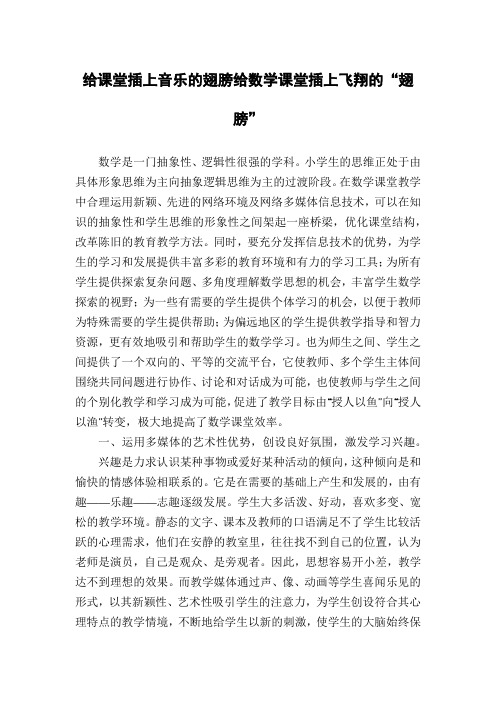 给课堂插上音乐的翅膀给数学课堂插上飞翔的“翅膀”

数学是一门抽象性、逻辑性很强的学科。小学生的思维正处于由具体形象思维为主向抽象逻辑思维为主的过渡阶段。在数学课堂教学中合理运用新颖、先进的网络环境及网络多媒体信息技术，可以在知识的抽象性和学生思维的形象性之间架起一座桥梁，优化课堂结构，改革陈旧的教育教学方法。同时，要充分发挥信息技术的优势，为学生的学习和发展提供丰富多彩的教育环境和有力的学习工具；为所有学生提供探索复杂问题、多角度理解数学思想的机会，丰富学生数学探索的视野；为一些有需要的学生提供个体学习的机会，以便于教师为特殊需要的学生提供帮助；为偏远地区的学生提供教学指导和智力资源，更有效地吸引和帮助学生的数学学习。也为师生之间、学生之间提供了一个双向的、平等的交流平台，它使教师、多个学生主体间围绕共同问题进行协作、讨论和对话成为可能，也使教师与学生之间的个别化教学和学习成为可能，促进了教学目标由“授人以鱼”向“授人以渔”转变，极大地提高了数学课堂效率。

一、运用多媒体的艺术性优势，创设良好氛围，激发学习兴趣。

兴趣是力求认识某种事物或爱好某种活动的倾向，这种倾向是和愉快的情感体验相联系的。它是在需要的基础上产生和发展的，由有趣——乐趣——志趣逐级发展。学生大多活泼、好动，喜欢多变、宽松的教学环境。静态的文字、课本及教师的口语满足不了学生比较活跃的心理需求，他们在安静的教室里，往往找不到自己的位置，认为老师是演员，自己是观众、是旁观者。因此，思想容易开小差，教学达不到理想的效果。而教学媒体通过声、像、动画等学生喜闻乐见的形式，以其新颖性、艺术性吸引学生的注意力，为学生创设符合其心理特点的教学情境，不断地给学生以新的刺激，使学生的大脑始终保